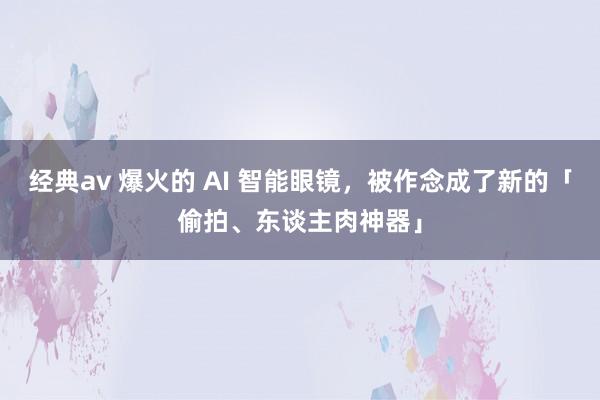 经典av 爆火的 AI 智能眼镜，被作念成了新的「偷拍、东谈主肉神器」